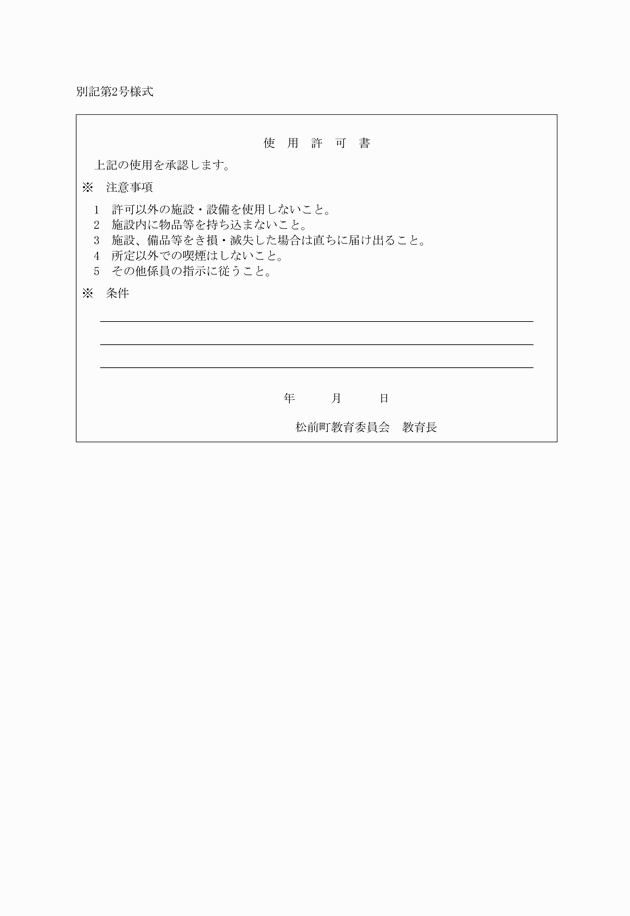 別記第2号様式

使 用 許 可 書

上記の使用を承認します。

※ 注意事項

1 許可以外の施設・設備を使用しないこと。
2 施設内に物品等を持ち込まないこと。
3 施設、備品等をき損・滅失した場合は直ちに届け出ること。
4 所定以外での喫煙はしないこと。
5 その他係員の指示に従うこと。

※ 条件

年 月 日

松前町教育委員会 教育長